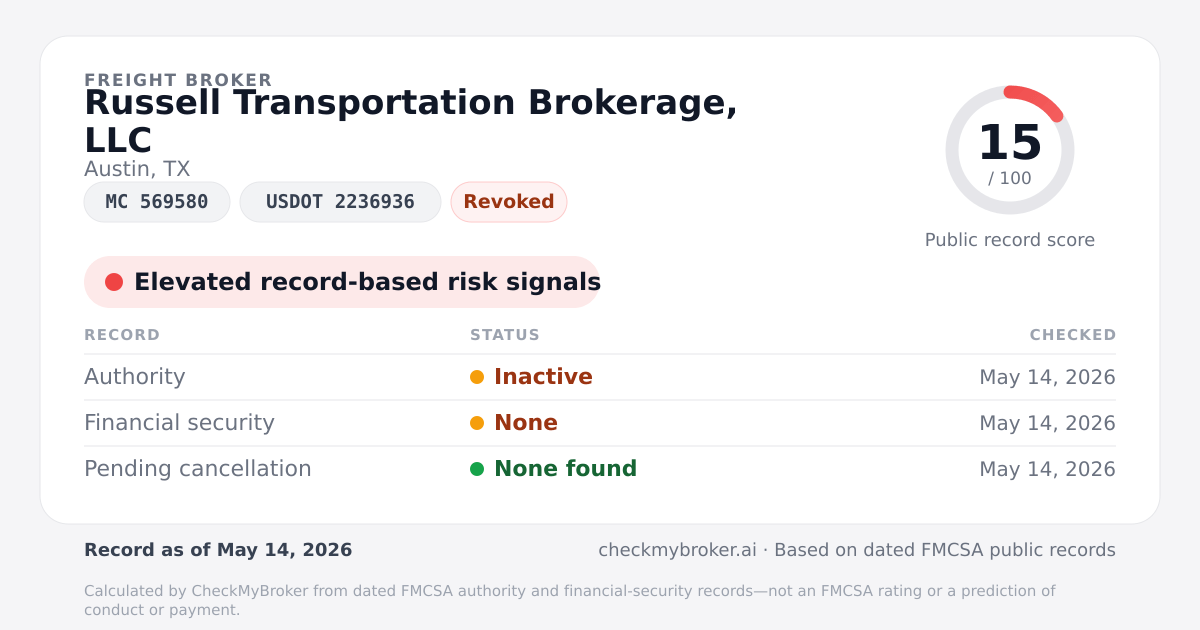 FREIGHT BROKER
Russell Transportation Brokerage, LLC
Austin, TX

MC 569580
USDOT 2236936
Revoked

15
/ 100
Public record score

Elevated record-based risk signals

| RECORD | STATUS | CHECKED |
|---|---|---|
| Authority | Inactive | May 14, 2026 |
| Financial security | None | May 14, 2026 |
| Pending cancellation | None found | May 14, 2026 |

Record as of May 14, 2026

checkmybroker.ai · Based on dated FMCSA public records

Calculated by CheckMyBroker from dated FMCSA authority and financial-security records—not an FMCSA rating or a prediction of conduct or payment.